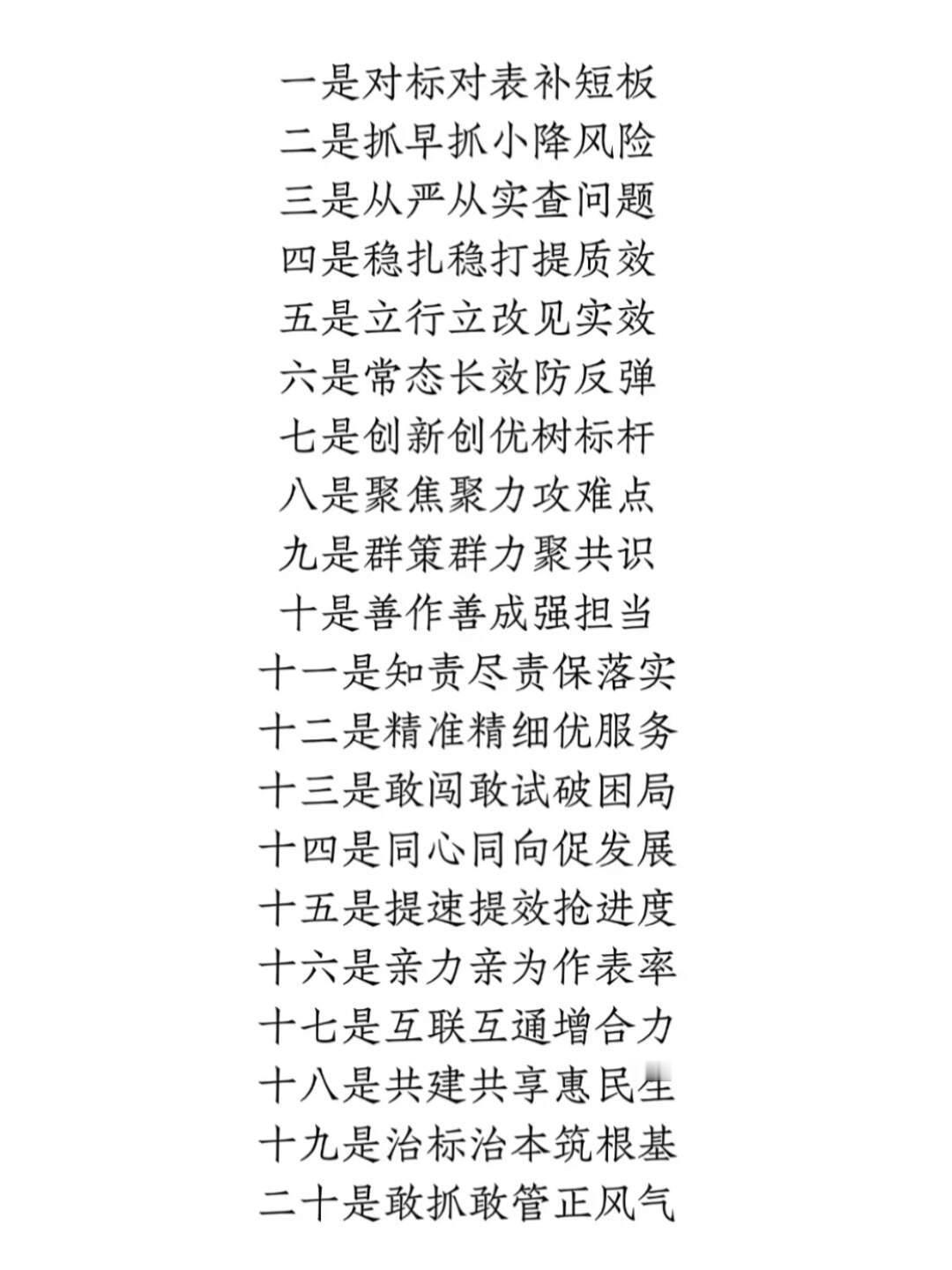 一是对标对表补短板
二是抓早抓小降风险
三是从严从实查问题
四是稳扎稳打提质效
五是立行立改见实效
六是常态长效防反弹
七是创新创优树标杆
八是聚焦聚力攻难点
九是群策群力聚共识
十是善作善成强担当
十一是知责尽责保落实
十二是精准精细优服务
十三是敢闯敢试破困局
十四是同心同向促发展
十五是提速提效抢进度
十六是亲力亲为作表率
十七是互联互通增合力
十八是共建共享惠民生
十九是治标治本筑根基
二十是敢抓敢管正风气